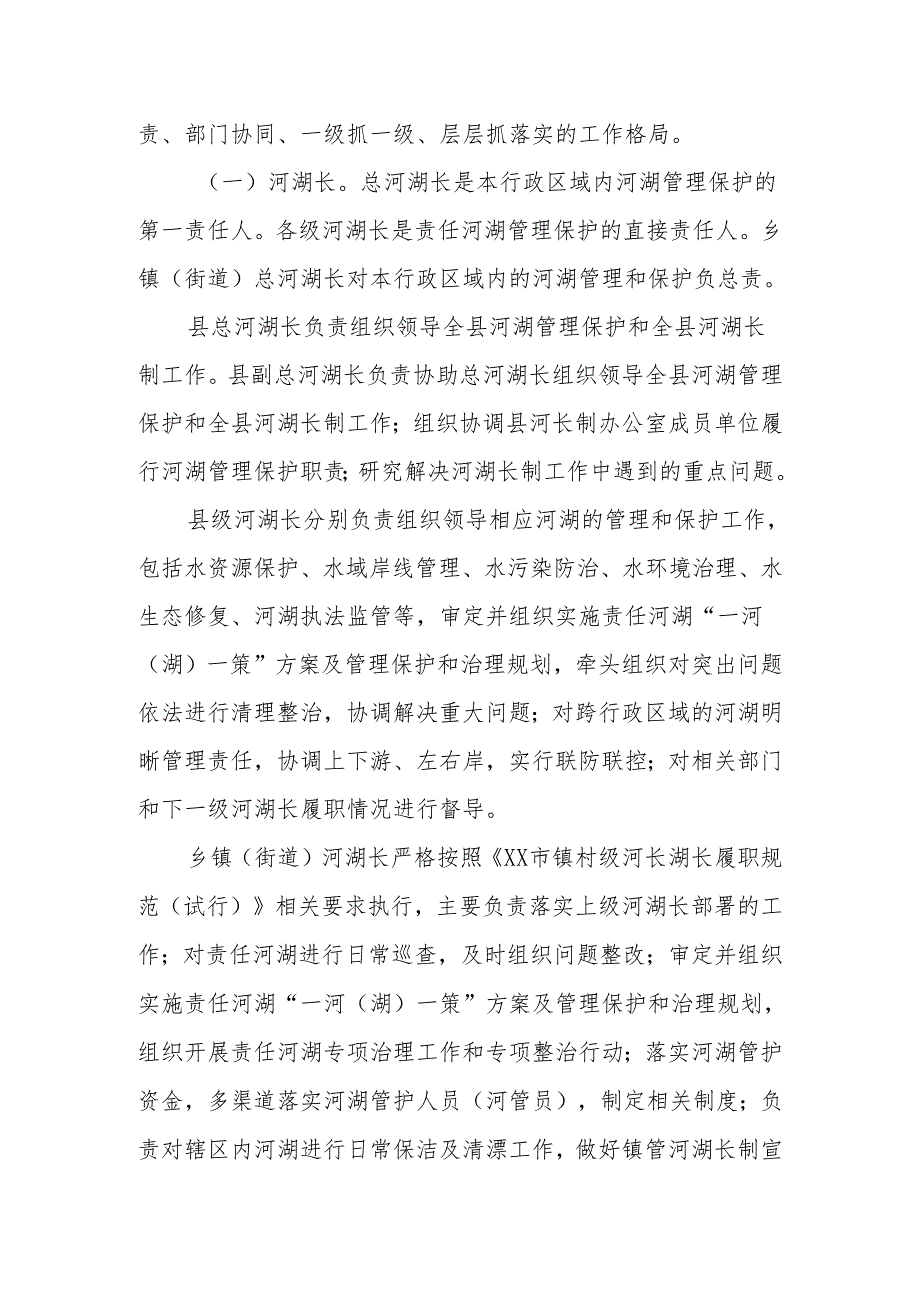 责、部门协同、一级抓一级、层层抓落实的工作格局。

（一）河湖长。总河湖长是本行政区域内河湖管理保护的第一责任人。各级河湖长是责任河湖管理保护的直接责任人。乡镇（街道）总河湖长对本行政区域内的河湖管理和保护负总责。

县总河湖长负责组织领导全县河湖管理保护和全县河湖长制工作。县副总河湖长负责协助总河湖长组织领导全县河湖管理保护和全县河湖长制工作；组织协调县河长制办公室成员单位履行河湖管理保护职责；研究解决河湖长制工作中遇到的重点问题。

县级河湖长分别负责组织领导相应河湖的管理和保护工作，包括水资源保护、水域岸线管理、水污染防治、水环境治理、水生态修复、河湖执法监管等，审定并组织实施责任河湖“一河（湖）一策”方案及管理保护和治理规划，牵头组织对突出问题依法进行清理整治，协调解决重大问题；对跨行政区域的河湖明晰管理责任，协调上下游、左右岸，实行联防联控；对相关部门和下一级河湖长履职情况进行督导。

乡镇（街道）河湖长严格按照《XX市镇村级河长湖长履职规范（试行）》相关要求执行，主要负责落实上级河湖长部署的工作；对责任河湖进行日常巡查，及时组织问题整改；审定并组织实施责任河湖“一河（湖）一策”方案及管理保护和治理规划，组织开展责任河湖专项治理工作和专项整治行动；落实河湖管护资金，多渠道落实河湖管护人员（河管员），制定相关制度；负责对辖区内河湖进行日常保洁及清漂工作，做好镇管河湖长制宣